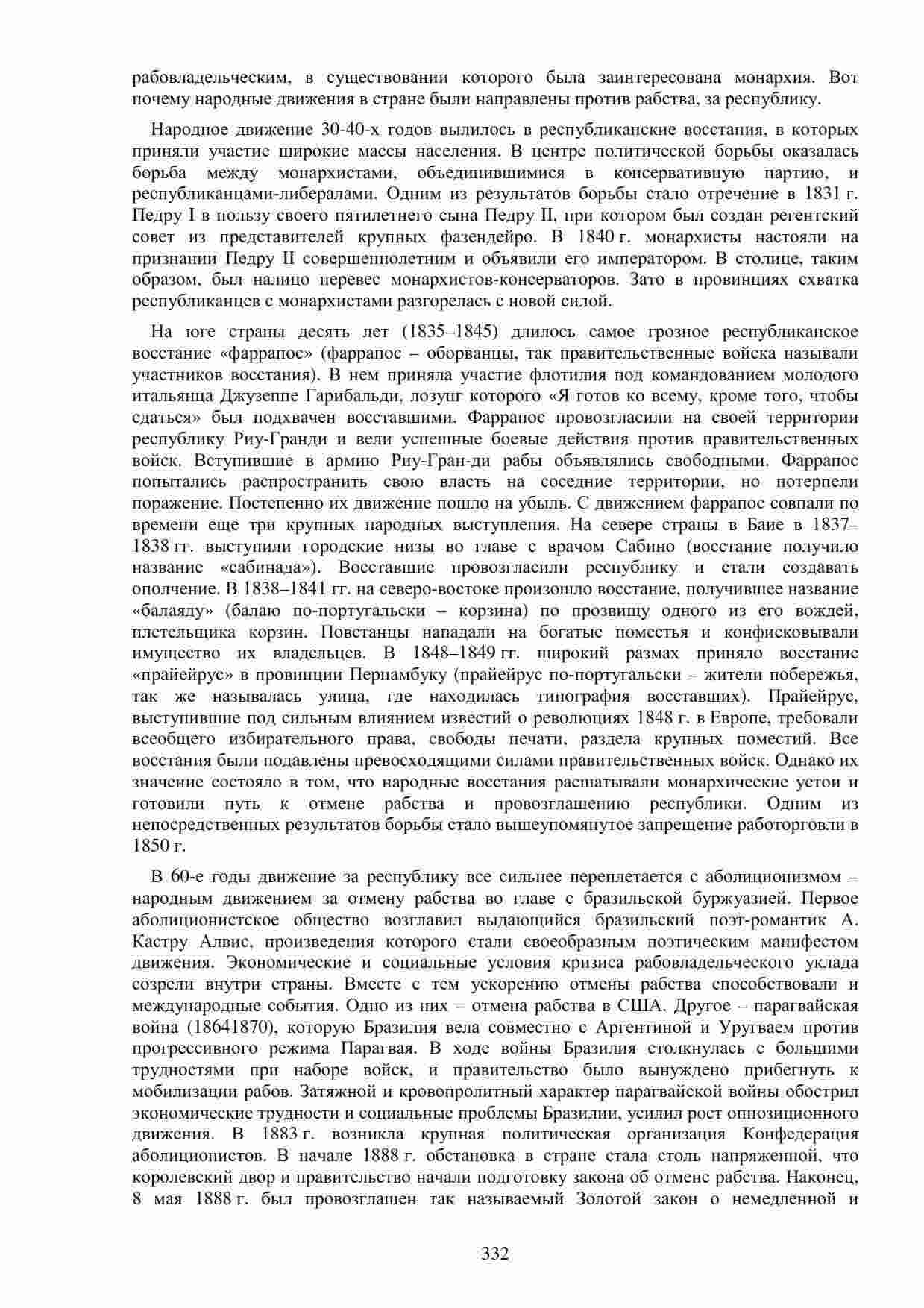 рабовладельческим, в существовании которого была заинтересована монархия. Вот почему народные движения в стране были направлены против рабства, за республику.

Народное движение 30-40-х годов вылилось в республиканские восстания, в которых приняли участие широкие массы населения. В центре политической борьбы оказалась борьба между монархистами, объединившимися в консервативную партию, и республиканцами-либералами. Одним из результатов борьбы стало отречение в 1831 г. Педру I в пользу своего пятилетнего сына Педру II, при котором был создан регентский совет из представителей крупных фазендейро. В 1840 г. монархисты настояли на признании Педру II совершеннолетним и объявили его императором. В столице, таким образом, был налицо перевес монархистов-консерваторов. Зато в провинциях схватка республиканцев с монархистами разгорелась с новой силой.

На юге страны десять лет (1835–1845) длилось самое грозное республиканское восстание «фаррапос» (фаррапос – оборванцы, так правительственные войска называли участников восстания). В нем приняла участие флотилия под командованием молодого итальянца Джузеппе Гарибальди, лозунг которого «Я готов ко всему, кроме того, чтобы сдаться» был подхвачен восставшими. Фаррапос провозгласили на своей территории республику Риу-Гранди и вели успешные боевые действия против правительственных войск. Вступившие в армию Риу-Гран-ди рабы объявлялись свободными. Фаррапос попытались распространить свою власть на соседние территории, но потерпели поражение. Постепенно их движение пошло на убыль. С движением фаррапос совпали по времени еще три крупных народных выступления. На севере страны в Баие в 1837–1838 гг. выступили городские низы во главе с врачом Сабино (восстание получило название «сабинада»). Восставшие провозгласили республику и стали создавать ополчение. В 1838–1841 гг. на северо-востоке произошло восстание, получившее название «балаяду» (балаю по-португальски – корзина) по прозвищу одного из его вождей, плетельщика корзин. Повстанцы нападали на богатые поместья и конфисковывали имущество их владельцев. В 1848–1849 гг. широкий размах приняло восстание «прайейрус» в провинции Пернамбуку (прайейрус по-португальски – жители побережья, так же называлась улица, где находилась типография восставших). Прайейрус, выступившие под сильным влиянием известий о революциях 1848 г. в Европе, требовали всеобщего избирательного права, свободы печати, раздела крупных поместий. Все восстания были подавлены превосходящими силами правительственных войск. Однако их значение состояло в том, что народные восстания расшатывали монархические устои и готовили путь к отмене рабства и провозглашению республики. Одним из непосредственных результатов борьбы стало вышеупомянутое запрещение работорговли в 1850 г.

В 60-е годы движение за республику все сильнее переплетается с аболиционизмом – народным движением за отмену рабства во главе с бразильской буржуазией. Первое аболиционистское общество возглавил выдающийся бразильский поэт-романтик А. Кастру Алвис, произведения которого стали своеобразным поэтическим манифестом движения. Экономические и социальные условия кризиса рабовладельческого уклада созрели внутри страны. Вместе с тем ускорению отмены рабства способствовали и международные события. Одно из них – отмена рабства в США. Другое – парагвайская война (18641870), которую Бразилия вела совместно с Аргентиной и Уругваем против прогрессивного режима Парагвая. В ходе войны Бразилия столкнулась с большими трудностями при наборе войск, и правительство было вынуждено прибегнуть к мобилизации рабов. Затяжной и кровопролитный характер парагвайской войны обострил экономические трудности и социальные проблемы Бразилии, усилил рост оппозиционного движения. В 1883 г. возникла крупная политическая организация Конфедерация аболиционистов. В начале 1888 г. обстановка в стране стала столь напряженной, что королевский двор и правительство начали подготовку закона об отмене рабства. Наконец, 8 мая 1888 г. был провозглашен так называемый Золотой закон о немедленной и

332